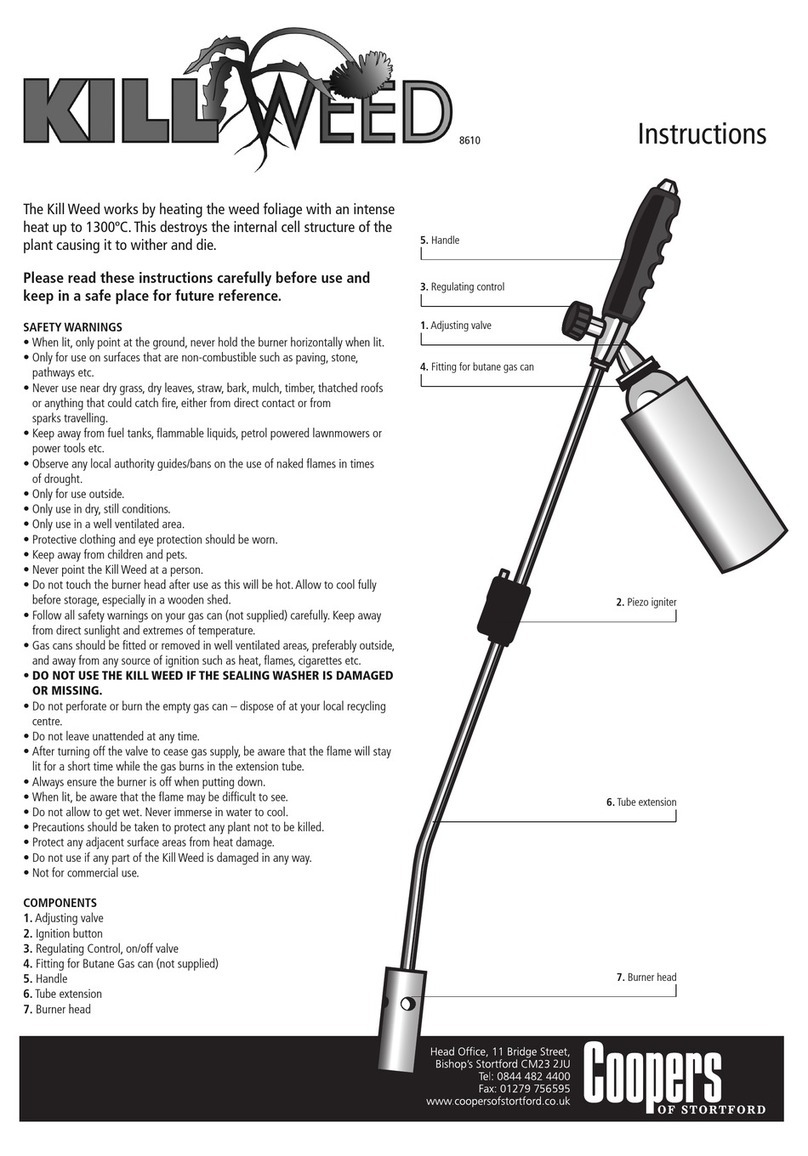 KILL WEED

8610

Instructions

The Kill Weed works by heating the weed foliage with an intense heat up to 1300°C. This destroys the internal cell structure of the plant causing it to wither and die.

Please read these instructions carefully before use and keep in a safe place for future reference.

SAFETY WARNINGS
• When lit, only point at the ground, never hold the burner horizontally when lit.
• Only for use on surfaces that are non-combustible such as paving, stone, pathways etc.
• Never use near dry grass, dry leaves, straw, bark, mulch, timber, thatched roofs or anything that could catch fire, either from direct contact or from sparks travelling.
• Keep away from fuel tanks, flammable liquids, petrol powered lawnmowers or power tools etc.
• Observe any local authority guides/bans on the use of naked flames in times of drought.
• Only for use outside.
• Only use in dry, still conditions.
• Only use in a well ventilated area.
• Protective clothing and eye protection should be worn.
• Keep away from children and pets.
• Never point the Kill Weed at a person.
• Do not touch the burner head after use as this will be hot. Allow to cool fully before storage, especially in a wooden shed.
• Follow all safety warnings on your gas can (not supplied) carefully. Keep away from direct sunlight and extremes of temperature.
• Gas cans should be fitted or removed in well ventilated areas, preferably outside, and away from any source of ignition such as heat, flames, cigarettes etc.
• DO NOT USE THE KILL WEED IF THE SEALING WASHER IS DAMAGED OR MISSING.
• Do not perforate or burn the empty gas can – dispose of at your local recycling centre.
• Do not leave unattended at any time.
• After turning off the valve to cease gas supply, be aware that the flame will stay lit for a short time while the gas burns in the extension tube.
• Always ensure the burner is off when putting down.
• When lit, be aware that the flame may be difficult to see.
• Do not allow to get wet. Never immerse in water to cool.
• Precautions should be taken to protect any plant not to be killed.
• Protect any adjacent surface areas from heat damage.
• Do not use if any part of the Kill Weed is damaged in any way.
• Not for commercial use.

COMPONENTS
1. Adjusting valve
2. Ignition button
3. Regulating Control, on/off valve
4. Fitting for Butane Gas can (not supplied)
5. Handle
6. Tube extension
7. Burner head

5. Handle
3. Regulating control
1. Adjusting valve
4. Fitting for butane gas can
2. Piezo igniter
6. Tube extension
7. Burner head

Head Office, 11 Bridge Street, Bishop's Stortford CM23 2JU
Tel: 0844 482 4400
Fax: 01279 756595
www.coopersofstortford.co.uk

Coopers
OF STORTFORD